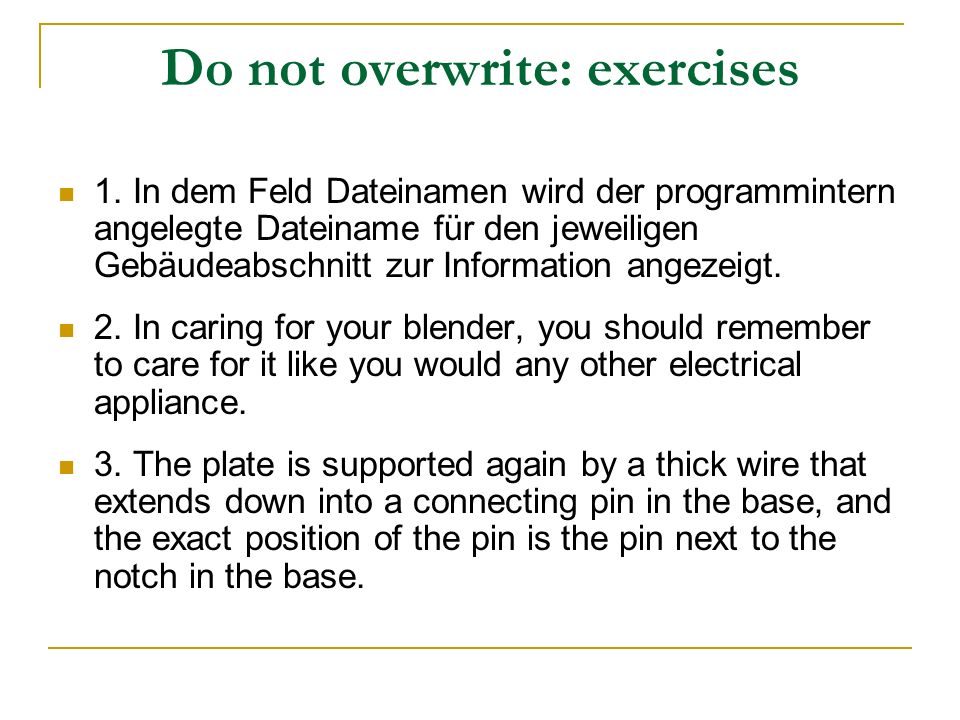 Do not overwrite: exercises

1. In dem Feld Dateinamen wird der programmintern angelegte Dateiname für den jeweiligen Gebäudeabschnitt zur Information angezeigt.

2. In caring for your blender, you should remember to care for it like you would any other electrical appliance.

3. The plate is supported again by a thick wire that extends down into a connecting pin in the base, and the exact position of the pin is the pin next to the notch in the base.